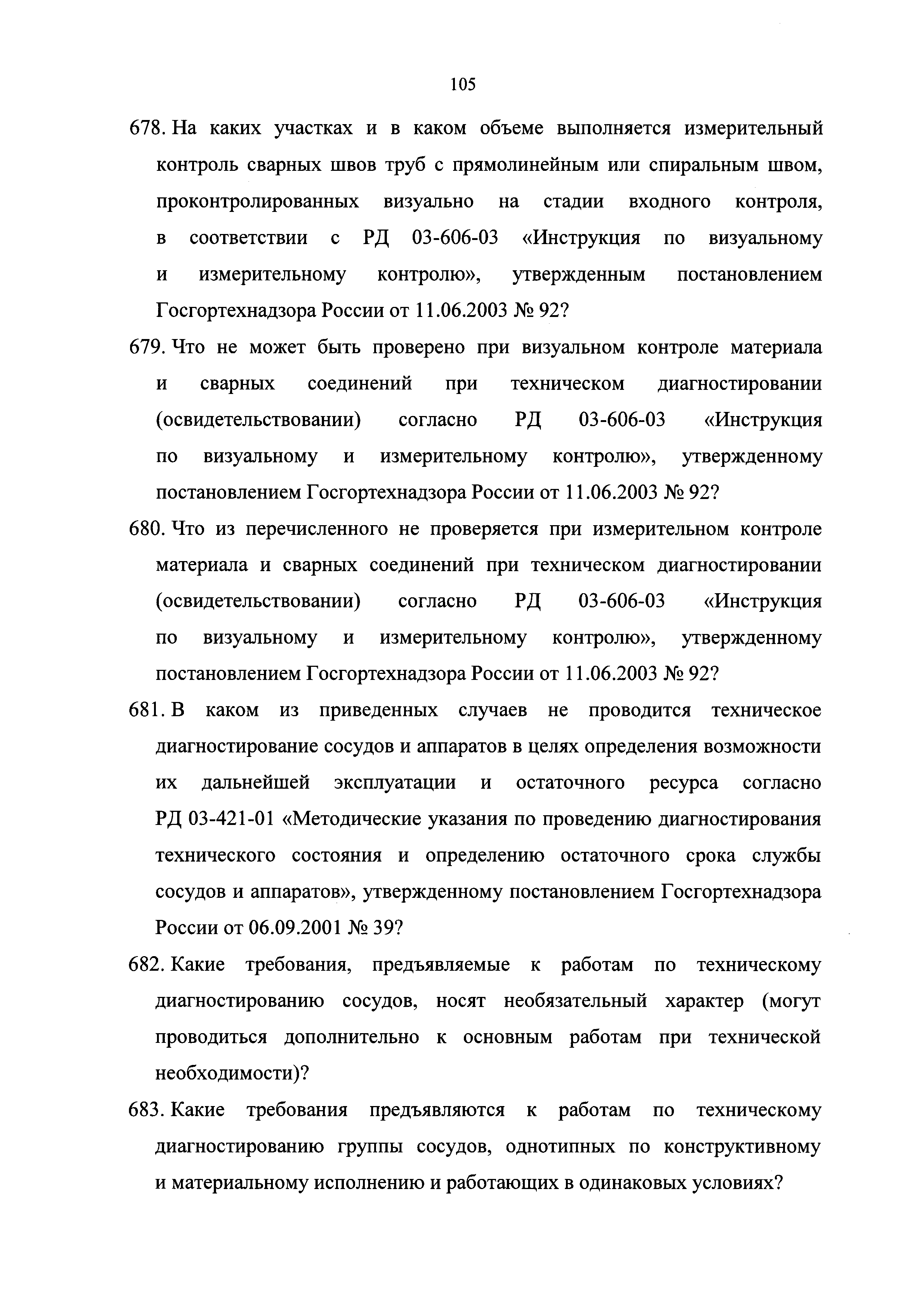 105

678. На каких участках и в каком объеме выполняется измерительный контроль сварных швов труб с прямолинейным или спиральным швом, проконтролированных визуально на стадии входного контроля, в соответствии с РД 03-606-03 «Инструкция по визуальному и измерительному контролю», утвержденным постановлением Госгортехнадзора России от 11.06.2003 № 92?

679. Что не может быть проверено при визуальном контроле материала и сварных соединений при техническом диагностировании (освидетельствовании) согласно РД 03-606-03 «Инструкция по визуальному и измерительному контролю», утвержденному постановлением Госгортехнадзора России от 11.06.2003 № 92?

680. Что из перечисленного не проверяется при измерительном контроле материала и сварных соединений при техническом диагностировании (освидетельствовании) согласно РД 03-606-03 «Инструкция по визуальному и измерительному контролю», утвержденному постановлением Госгортехнадзора России от 11.06.2003 № 92?

681. В каком из приведенных случаев не проводится техническое диагностирование сосудов и аппаратов в целях определения возможности их дальнейшей эксплуатации и остаточного ресурса согласно РД 03-421-01 «Методические указания по проведению диагностирования технического состояния и определению остаточного срока службы сосудов и аппаратов», утвержденному постановлением Госгортехнадзора России от 06.09.2001 № 39?

682. Какие требования, предъявляемые к работам по техническому диагностированию сосудов, носят необязательный характер (могут проводиться дополнительно к основным работам при технической необходимости)?

683. Какие требования предъявляются к работам по техническому диагностированию группы сосудов, однотипных по конструктивному и материальному исполнению и работающих в одинаковых условиях?